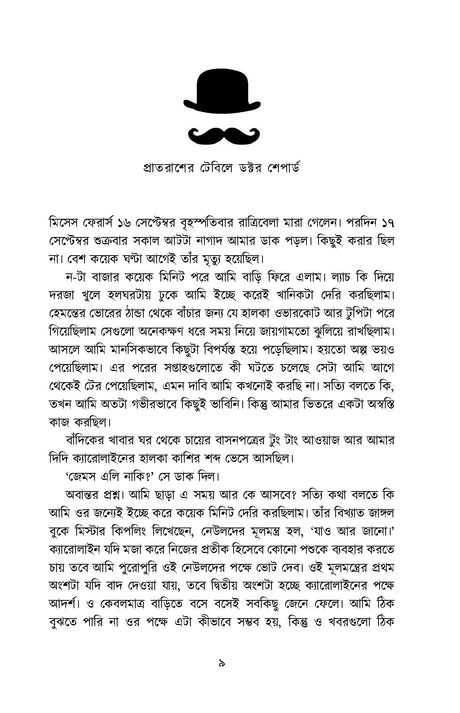 প্রাতরাশের টেবিলে ডক্টর শেপার্ড

মিসেস ফেরার্স ১৬ সেপ্টেম্বর বৃহস্পতিবার রাত্রিবেলা মারা গেলেন। পরদিন ১৭ সেপ্টেম্বর শুক্রবার সকাল আটটা নাগাদ আমার ডাক পড়ল। কিছুই করার ছিল না। বেশ কয়েক ঘণ্টা আগেই তাঁর মৃত্যু হয়েছিল।

ন-টা বাজার কয়েক মিনিট পরে আমি বাড়ি ফিরে এলাম। ল্যাচ কি দিয়ে দরজা খুলে হলঘরটায় ঢুকে আমি ইচ্ছে করেই খানিকটা দেরি করছিলাম। হেমন্তের ভোরের ঠান্ডা থেকে বাঁচার জন্য যে হালকা ওভারকোট আর টুপিটা পরে গিয়েছিলাম সেগুলো অনেকক্ষণ ধরে সময় নিয়ে জায়গামতো ঝুলিয়ে রাখছিলাম। আসলে আমি মানসিকভাবে কিছুটা বিপর্যস্ত হয়ে পড়েছিলাম। হয়তো অল্প ভয়ও পেয়েছিলাম। এর পরের সপ্তাহগুলোতে কী ঘটতে চলেছে সেটা আমি আগে থেকেই টের পেয়েছিলাম, এমন দাবি আমি কখনোই করছি না। সত্যি বলতে কি, তখন আমি অতটা গভীরভাবে কিছুই ভাবিনি। কিন্তু আমার ভিতরে একটা অস্বস্তি কাজ করছিল।

বাঁদিকের খাবার ঘর থেকে চায়ের বাসনপত্রের টুং টাং আওয়াজ আর আমার দিদি ক্যারোলাইনের হালকা কাশির শব্দ ভেসে আসছিল।

'জেমস এলি নাকি?' সে ডাক দিল।

অবান্তর প্রশ্ন। আমি ছাড়া এ সময় আর কে আসবে? সত্যি কথা বলতে কি আমি ওর জন্যেই ইচ্ছে করে কয়েক মিনিট দেরি করছিলাম। তাঁর বিখ্যাত জাঙ্গল বুকে মিস্টার কিপলিং লিখেছেন, নেউলদের মূলমন্ত্র হল, 'যাও আর জানো।' ক্যারোলাইন যদি মজা করে নিজের প্রতীক হিসেবে কোনো পশুকে ব্যবহার করতে চায় তবে আমি পুরোপুরি ওই নেউলদের পক্ষে ভোট দেব। ওই মূলমন্ত্রের প্রথম অংশটা যদি বাদ দেওয়া যায়, তবে দ্বিতীয় অংশটা হচ্ছে ক্যারোলাইনের পক্ষে আদর্শ। ও কেবলমাত্র বাড়িতে বসে বসেই সবকিছু জেনে ফেলে। আমি ঠিক বুঝতে পারি না ওর পক্ষে এটা কীভাবে সম্ভব হয়, কিন্তু ও খবরগুলো ঠিক

৯